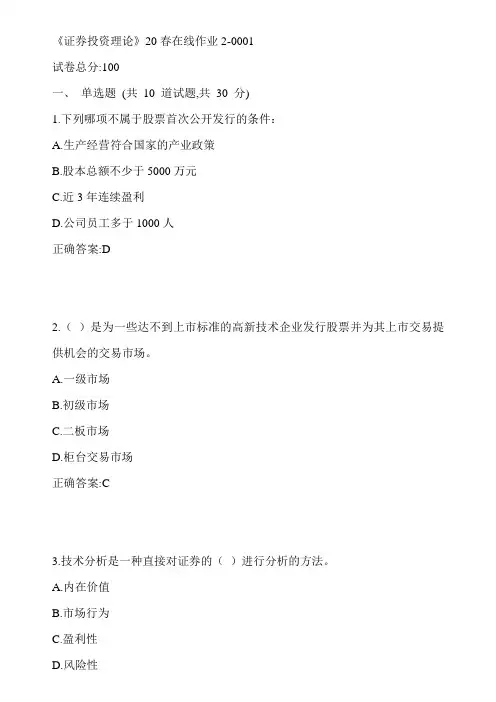 《证券投资理论》20 春在线作业 2-0001

试卷总分:100

一、 单选题 (共 10 道试题,共 30 分)

1.下列哪项不属于股票首次公开发行的条件：

A.生产经营符合国家的产业政策

B.股本总额不少于 5000 万元

C.近 3 年连续盈利

D.公司员工多于 1000 人

正确答案:D

2.（ ）是为一些达不到上市标准的高新技术企业发行股票并为其上市交易提供机会的交易市场。

A.一级市场

B.初级市场

C.二板市场

D.柜台交易市场

正确答案:C

3.技术分析是一种直接对证券的（ ）进行分析的方法。

A.内在价值

B.市场行为

C.盈利性

D.风险性